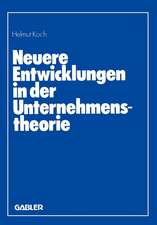 Helmut Koch

Neuere Entwicklungen in der Unternehmenstheorie

GABLER